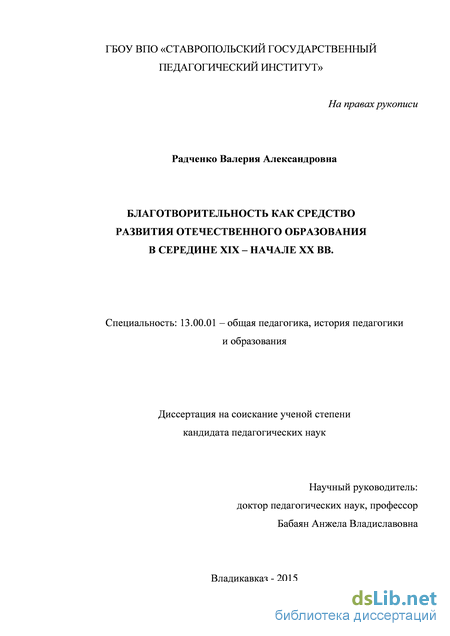 ГБОУ ВПО «СТАВРОПОЛЬСКИЙ ГОСУДАРСТВЕННЫЙ ПЕДАГОГИЧЕСКИЙ ИНСТИТУТ»

На правах рукописи

Радченко Валерия Александровна

БЛАГОТВОРИТЕЛЬНОСТЬ КАК СРЕДСТВО РАЗВИТИЯ ОТЕЧЕСТВЕННОГО ОБРАЗОВАНИЯ В СЕРЕДИНЕ XIX – НАЧАЛЕ XX ВВ.

Специальность: 13.00.01 – общая педагогика, история педагогики и образования

Диссертация на соискание ученой степени кандидата педагогических наук

Научный руководитель:
доктор педагогических наук, профессор
Бабаян Анжела Владиславовна

Владикавказ - 2015

dsLib.net
библиотека диссертаций